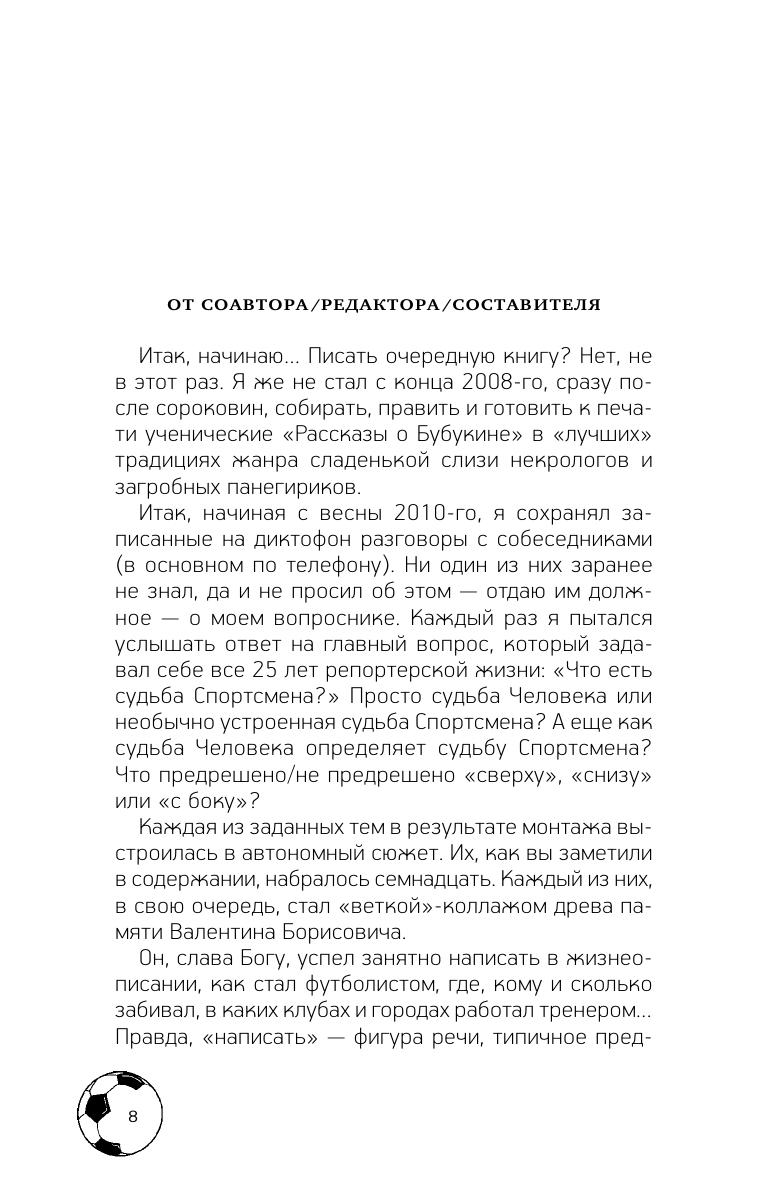 ОТ СОАВТОРА/РЕДАКТОРА/СОСТАВИТЕЛЯ

Итак, начинаю... Писать очередную книгу? Нет, не в этот раз. Я же не стал с конца 2008-го, сразу после сороковин, собирать, править и готовить к печати ученические «Рассказы о Бубукине» в «лучших» традициях жанра сладенькой слизи некрологов и загробных панегириков.

Итак, начиная с весны 2010-го, я сохранял записанные на диктофон разговоры с собеседниками (в основном по телефону). Ни один из них заранее не знал, да и не просил об этом — отдаю им должное — о моем вопроснике. Каждый раз я пытался услышать ответ на главный вопрос, который задавал себе все 25 лет репортерской жизни: «Что есть судьба Спортсмена?» Просто судьба Человека или необычно устроенная судьба Спортсмена? А еще как судьба Человека определяет судьбу Спортсмена? Что предрешено/не предрешено «сверху», «снизу» или «с боку»?

Каждая из заданных тем в результате монтажа выстроилась в автономный сюжет. Их, как вы заметили в содержании, набралось семнадцать. Каждый из них, в свою очередь, стал «веткой»-коллажом древа памяти Валентина Борисовича.

Он, слава Богу, успел занятно написать в жизнеописании, как стал футболистом, где, кому и сколько забивал, в каких клубах и городах работал тренером... Правда, «написать» — фигура речи, типичное пред-

8